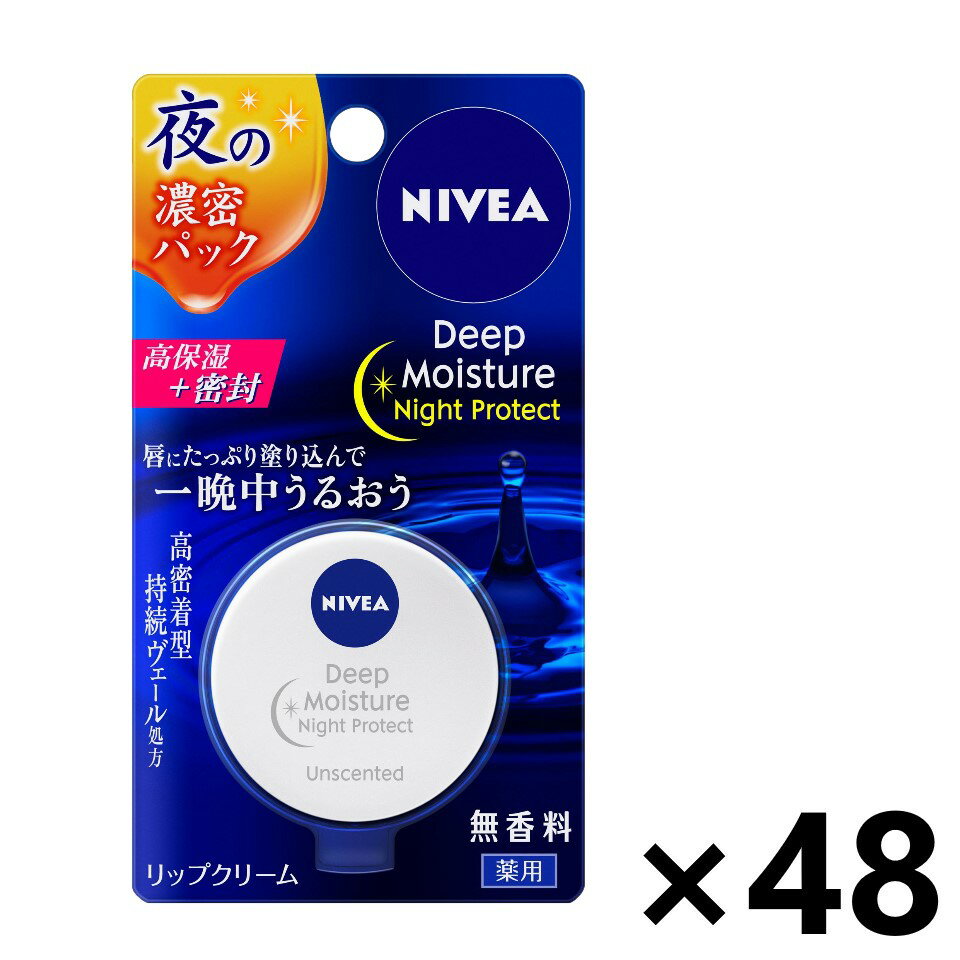 夜の
濃密
パック

NIVEA

高保湿
＋密封

Deep
Moisture
Night Protect

唇にたっぷり塗り込んで
一晩中うるおう

高密着型
持続ヴェール処方

NIVEA
Deep
Moisture
Night Protect
Unscented

無香料
薬用

リップクリーム

×48